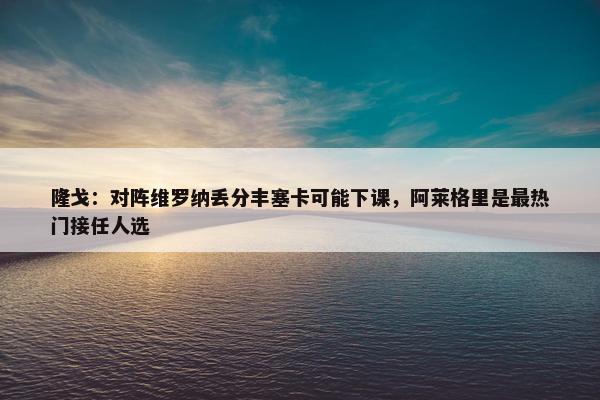 隆戈：对阵维罗纳丢分丰塞卡可能下课，阿莱格里是最热门接任人选